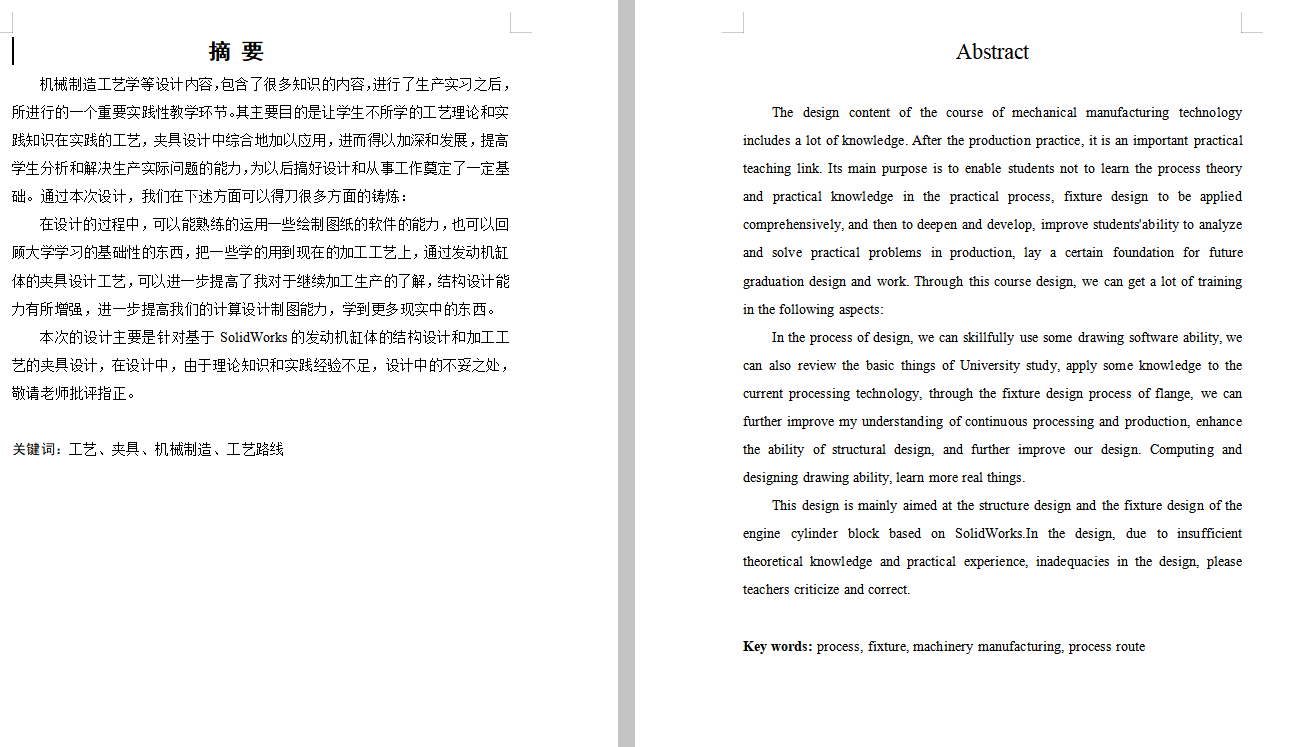 摘 要

机械制造工艺学等设计内容,包含了很多知识的内容,进行了生产实习之后,所进行的一个重要实践性教学环节。其主要目的是让学生不所学的工艺理论和实践知识在实践的工艺，夹具设计中综合地加以应用，进而得以加深和发展，提高学生分析和解决生产实际问题的能力,为以后搞好设计和从事工作奠定了一定基础。通过本次设计，我们在下述方面可以得刀很多方面的铸炼：

在设计的过程中，可以能熟练的运用一些绘制图纸的软件的能力，也可以回顾大学学习的基础性的东西，把一些学的用到现在的加工工艺上，通过发动机缸体的夹具设计工艺，可以进一步提高了我对于继续加工生产的了解，结构设计能力有所增强，进一步提高我们的计算设计制图能力，学到更多现实中的东西。

本次的设计主要是针对基于 SolidWorks 的发动机缸体的结构设计和加工工艺的夹具设计，在设计中，由于理论知识和实践经验不足，设计中的不妥之处，敬请老师批评指正。

关键词：工艺、夹具、机械制造、工艺路线

Abstract

The design content of the course of mechanical manufacturing technology includes a lot of knowledge. After the production practice, it is an important practical teaching link. Its main purpose is to enable students not to learn the process theory and practical knowledge in the practical process, fixture design to be applied comprehensively, and then to deepen and develop, improve students'ability to analyze and solve practical problems in production, lay a certain foundation for future graduation design and work. Through this course design, we can get a lot of training in the following aspects:

In the process of design, we can skillfully use some drawing software ability, we can also review the basic things of University study, apply some knowledge to the current processing technology, through the fixture design process of flange, we can further improve my understanding of continuous processing and production, enhance the ability of structural design, and further improve our design. Computing and designing drawing ability, learn more real things.

This design is mainly aimed at the structure design and the fixture design of the engine cylinder block based on SolidWorks.In the design, due to insufficient theoretical knowledge and practical experience, inadequacies in the design, please teachers criticize and correct.

Key words: process, fixture, machinery manufacturing, process route